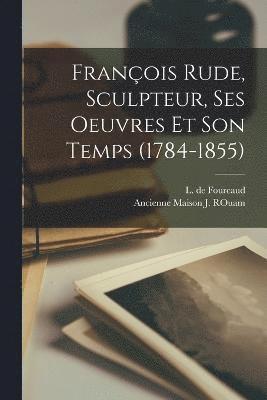 François Rude, Sculpteur, Ses Oeuvres Et Son Temps (1784-1855)

L. de Fourcaud
Ancienne Maison J. ROuam